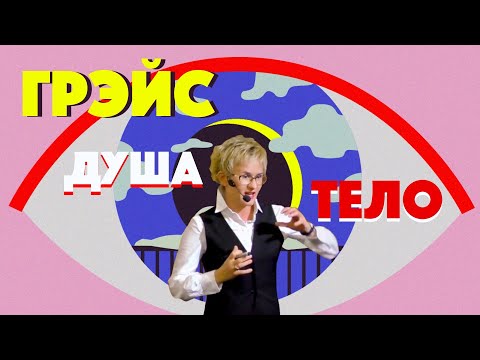 ГРЭЙС

ДУША

ТЕЛО